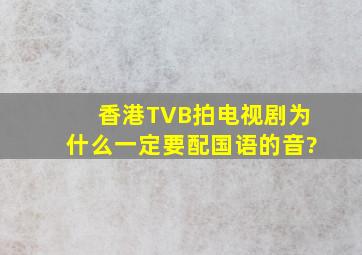 香港TVB拍电视剧为什么一定要配国语的音?